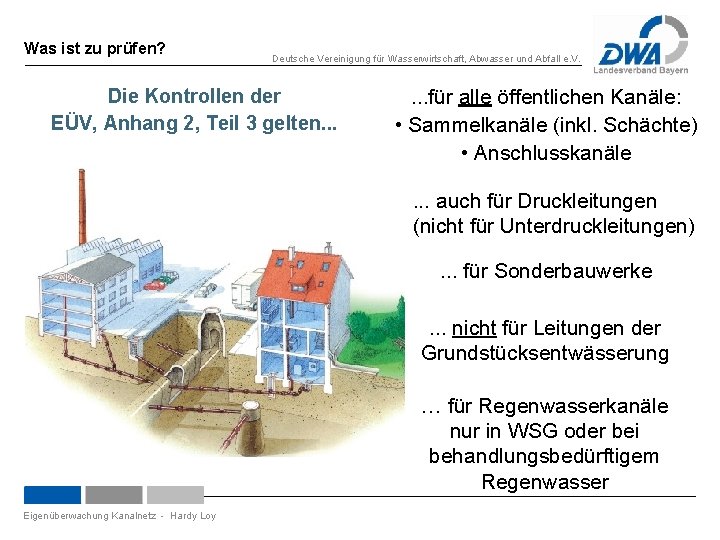 Was ist zu prüfen?

Deutsche Vereinigung für Wasserwirtschaft, Abwasser und Abfall e.V.

DWA
Landesverband Bayern

Die Kontrollen der EÜV, Anhang 2, Teil 3 gelten...

...für alle öffentlichen Kanäle:
• Sammelkanäle (inkl. Schächte)
• Anschlusskanäle

... auch für Druckleitungen (nicht für Unterdruckleitungen)

... für Sonderbauwerke

... nicht für Leitungen der Grundstücksentwässerung

… für Regenwasserkanäle nur in WSG oder bei behandlungsbedürftigem Regenwasser

Eigenüberwachung Kanalnetz - Hardy Loy